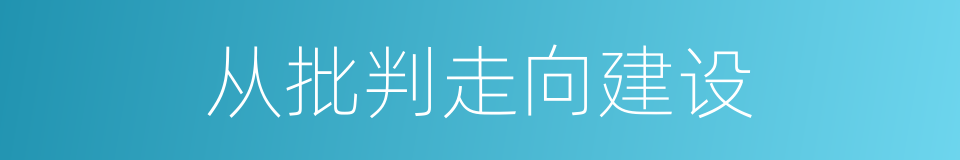 从批判走向建设